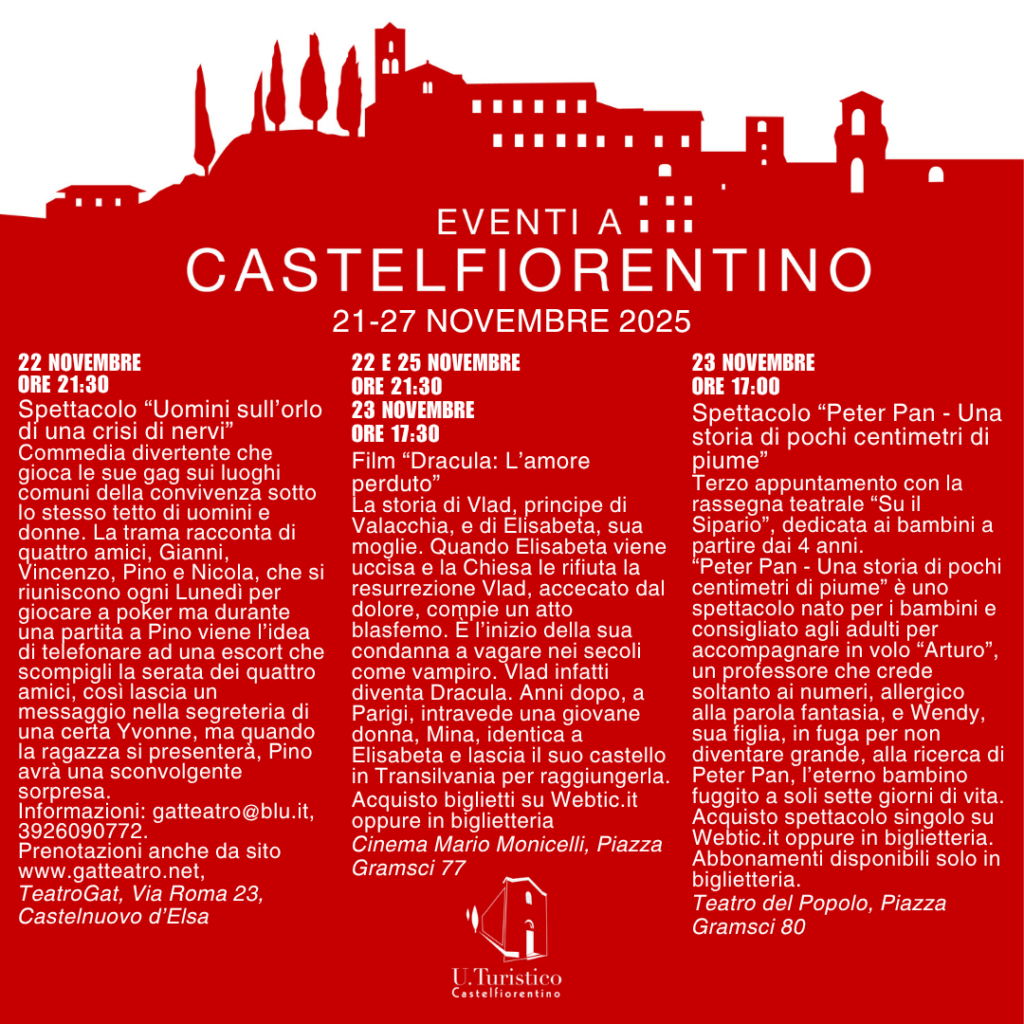 EVENTI A
CASTELFIORENTINO
21-27 NOVEMBRE 2025

22 NOVEMBRE
ORE 21:30
Spettacolo “Uomini sull’orlo di una crisi di nervi”
Commedia divertente che gioca le sue gag sui luoghi comuni della convivenza sotto lo stesso tetto di uomini e donne. La trama racconta di quattro amici, Gianni, Vincenzo, Pino e Nicola, che si riuniscono ogni Lunedì per giocare a poker ma durante una partita a Pino viene l’idea di telefonare ad una escort che scompigli la serata dei quattro amici, così lascia un messaggio nella segreteria di una certa Yvonne, ma quando la ragazza si presenterà, Pino avrà una sconvolgente sorpresa.
Informazioni: gatteatro@blu.it, 3926090772.
Prenotazioni anche da sito www.gatteatro.net,
TeatroGat, Via Roma 23, Castelnuovo d’Elsa

22 E 25 NOVEMBRE
ORE 21:30
23 NOVEMBRE
ORE 17:30
Film “Dracula: L’amore perduto”
La storia di Vlad, principe di Valacchia, e di Elisabeta, sua moglie. Quando Elisabeta viene uccisa e la Chiesa le rifiuta la resurrezione Vlad, accecato dal dolore, compie un atto blasfemo. È l’inizio della sua condanna a vagare nei secoli come vampiro. Vlad infatti diventa Dracula. Anni dopo, a Parigi, intravede una giovane donna, Mina, identica a Elisabeta e lascia il suo castello in Transilvania per raggiungerla.
Acquisto biglietti su Webtic.it oppure in biglietteria
Cinema Mario Monicelli, Piazza Gramsci 77

23 NOVEMBRE
ORE 17:00
Spettacolo “Peter Pan - Una storia di pochi centimetri di piume”
Terzo appuntamento con la rassegna teatrale “Su il Sipario”, dedicata ai bambini a partire dai 4 anni.
“Peter Pan - Una storia di pochi centimetri di piume” è uno spettacolo nato per i bambini e consigliato agli adulti per accompagnare in volo “Arturo”, un professore che crede soltanto ai numeri, allergico alla parola fantasia, e Wendy, sua figlia, in fuga per non diventare grande, alla ricerca di Peter Pan, l’eterno bambino fuggito a soli sette giorni di vita.
Acquisto spettacolo singolo su Webtic.it oppure in biglietteria.
Abbonamenti disponibili solo in biglietteria.
Teatro del Popolo, Piazza Gramsci 80

U.Turistico
Castelfiorentino